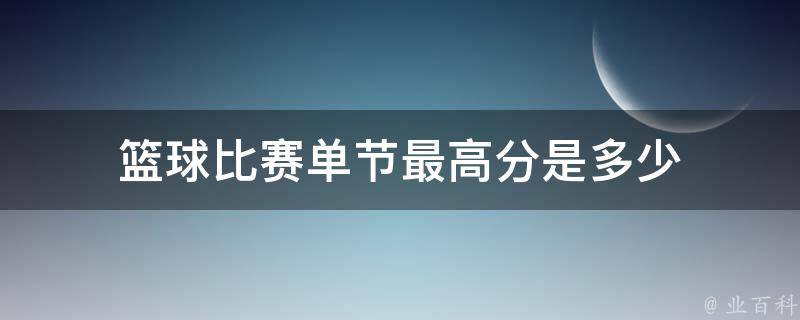 篮球比赛单节最高分是多少

@ 业百科